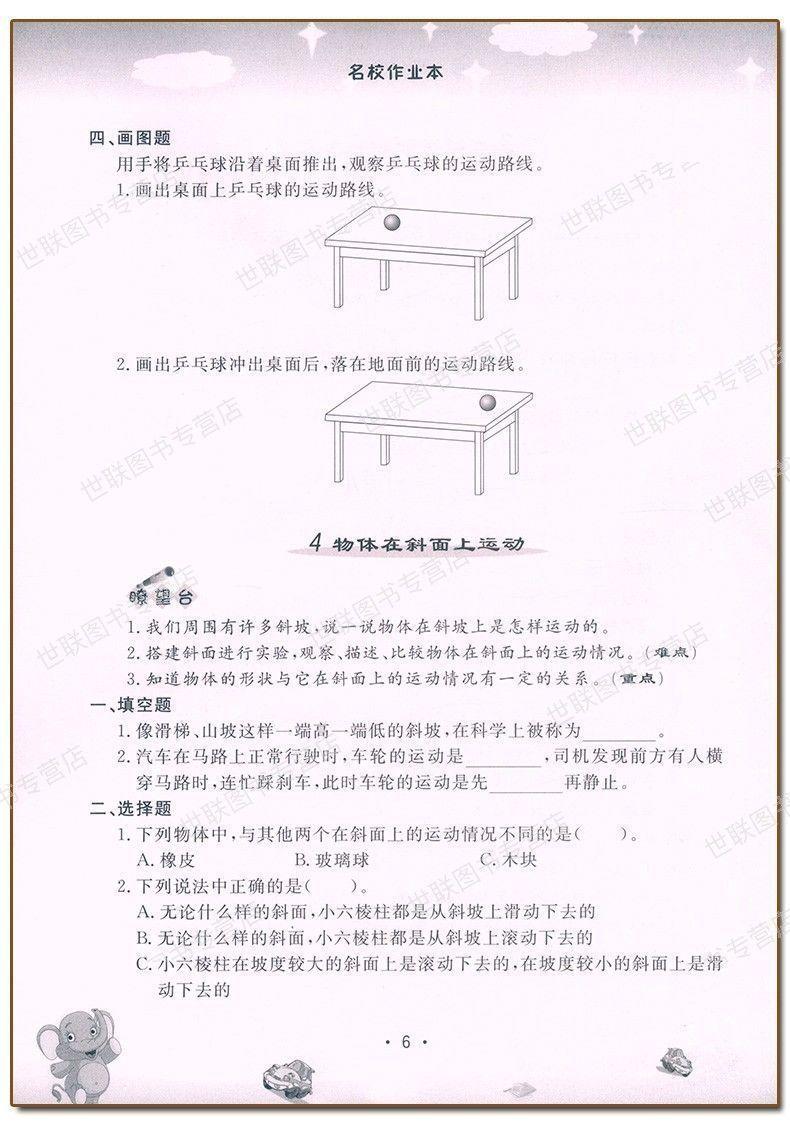 名校作业本

四、画图题

用手将乒乓球沿着桌面推出，观察乒乓球的运动路线。

1.画出桌面上乒乓球的运动路线。

2.画出乒乓球冲出桌面后，落在地面前的运动路线。

4 物体在斜面上运动

瞭望台

1.我们周围有许多斜坡，说一说物体在斜坡上是怎样运动的。

2.搭建斜面进行实验，观察、描述、比较物体在斜面上的运动情况。(难点)

3.知道物体的形状与它在斜面上的运动情况有一定的关系。(重点)

一、填空题

1.像滑梯、山坡这样一端高一端低的斜坡，在科学上被称为____。

2.汽车在马路上正常行驶时，车轮的运动是____，司机发现前方有人横穿马路时，连忙踩刹车，此时车轮的运动是先____再静止。

二、选择题

1.下列物体中，与其他两个在斜面上的运动情况不同的是(　　)。

A.橡皮 B.玻璃球 C.木块

2.下列说法中正确的是(　　)。

A.无论什么样的斜面，小六棱柱都是从斜坡上滑动下去的

B.无论什么样的斜面，小六棱柱都是从斜坡上滚动下去的

C.小六棱柱在坡度较大的斜面上是滚动下去的，在坡度较小的斜面上是滑动下去的

· 6 ·

世联图书专营店